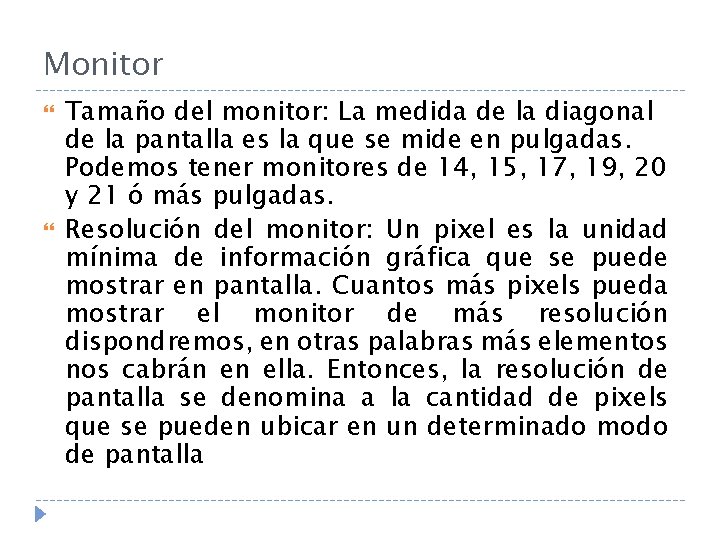 Monitor

• Tamaño del monitor: La medida de la diagonal de la pantalla es la que se mide en pulgadas. Podemos tener monitores de 14, 15, 17, 19, 20 y 21 ó más pulgadas.

• Resolución del monitor: Un pixel es la unidad mínima de información gráfica que se puede mostrar en pantalla. Cuantos más pixels pueda mostrar el monitor de más resolución dispondremos, en otras palabras más elementos nos cabrán en ella. Entonces, la resolución de pantalla se denomina a la cantidad de pixels que se pueden ubicar en un determinado modo de pantalla